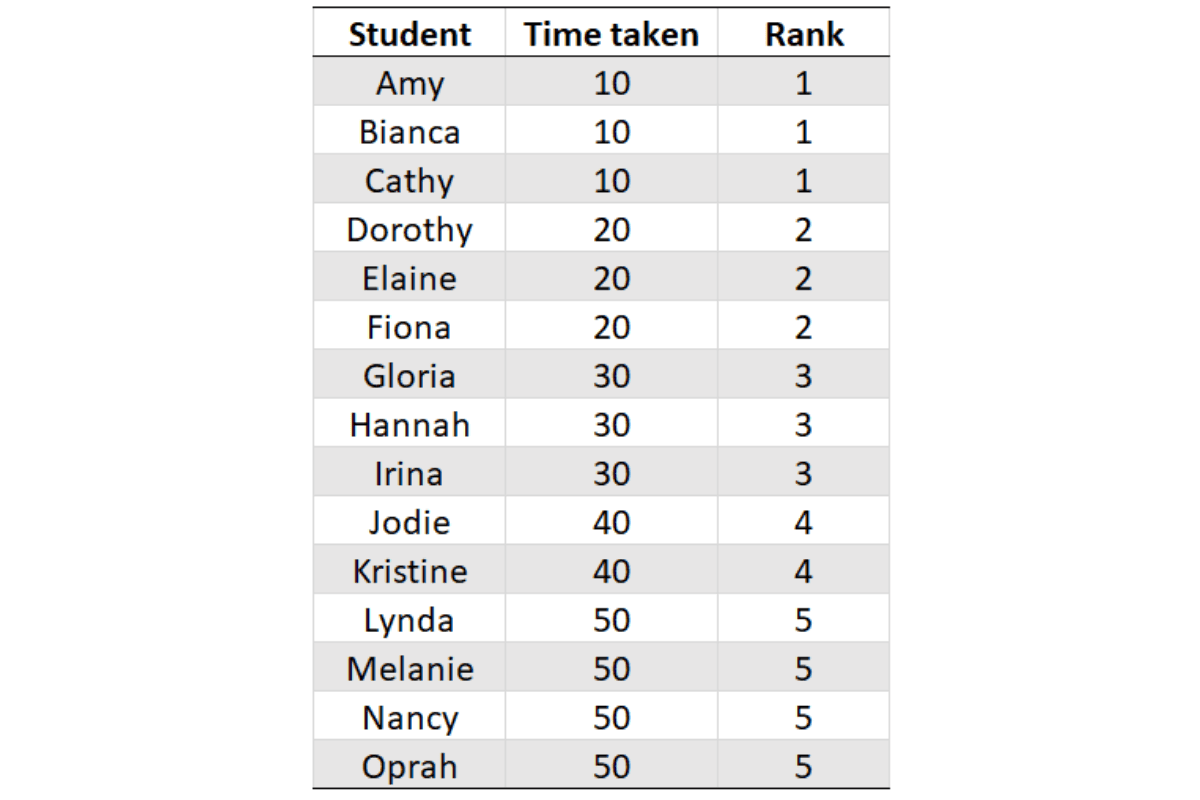 | Student | Time taken | Rank |
|---|---|---|
| Amy | 10 | 1 |
| Bianca | 10 | 1 |
| Cathy | 10 | 1 |
| Dorothy | 20 | 2 |
| Elaine | 20 | 2 |
| Fiona | 20 | 2 |
| Gloria | 30 | 3 |
| Hannah | 30 | 3 |
| Irina | 30 | 3 |
| Jodie | 40 | 4 |
| Kristine | 40 | 4 |
| Lynda | 50 | 5 |
| Melanie | 50 | 5 |
| Nancy | 50 | 5 |
| Oprah | 50 | 5 |